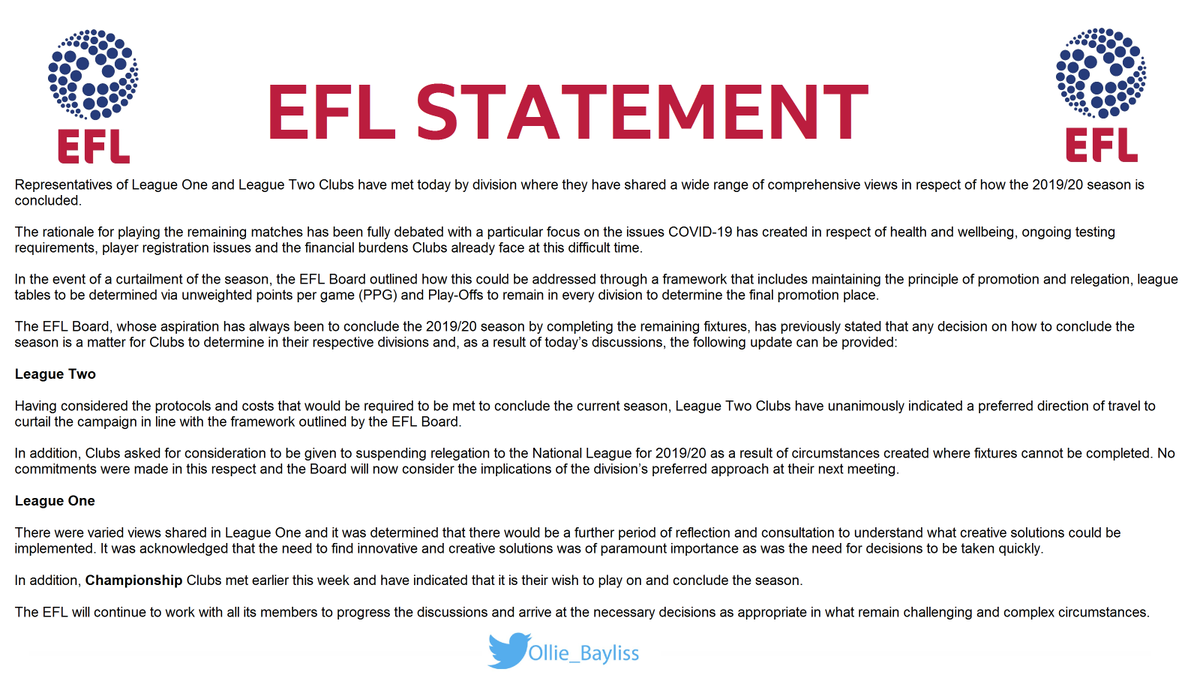 EFL

EFL STATEMENT

EFL

Representatives of League One and League Two Clubs have met today by division where they have shared a wide range of comprehensive views in respect of how the 2019/20 season is concluded.

The rationale for playing the remaining matches has been fully debated with a particular focus on the issues COVID-19 has created in respect of health and wellbeing, ongoing testing requirements, player registration issues and the financial burdens Clubs already face at this difficult time.

In the event of a curtailment of the season, the EFL Board outlined how this could be addressed through a framework that includes maintaining the principle of promotion and relegation, league tables to be determined via unweighted points per game (PPG) and Play-Offs to remain in every division to determine the final promotion place.

The EFL Board, whose aspiration has always been to conclude the 2019/20 season by completing the remaining fixtures, has previously stated that any decision on how to conclude the season is a matter for Clubs to determine in their respective divisions and, as a result of today's discussions, the following update can be provided:

League Two

Having considered the protocols and costs that would be required to be met to conclude the current season, League Two Clubs have unanimously indicated a preferred direction of travel to curtail the campaign in line with the framework outlined by the EFL Board.

In addition, Clubs asked for consideration to be given to suspending relegation to the National League for 2019/20 as a result of circumstances created where fixtures cannot be completed. No commitments were made in this respect and the Board will now consider the implications of the division's preferred approach at their next meeting.

League One

There were varied views shared in League One and it was determined that there would be a further period of reflection and consultation to understand what creative solutions could be implemented. It was acknowledged that the need to find innovative and creative solutions was of paramount importance as was the need for decisions to be taken quickly.

In addition, Championship Clubs met earlier this week and have indicated that it is their wish to play on and conclude the season.

The EFL will continue to work with all its members to progress the discussions and arrive at the necessary decisions as appropriate in what remain challenging and complex circumstances.

Ollie_Bayliss